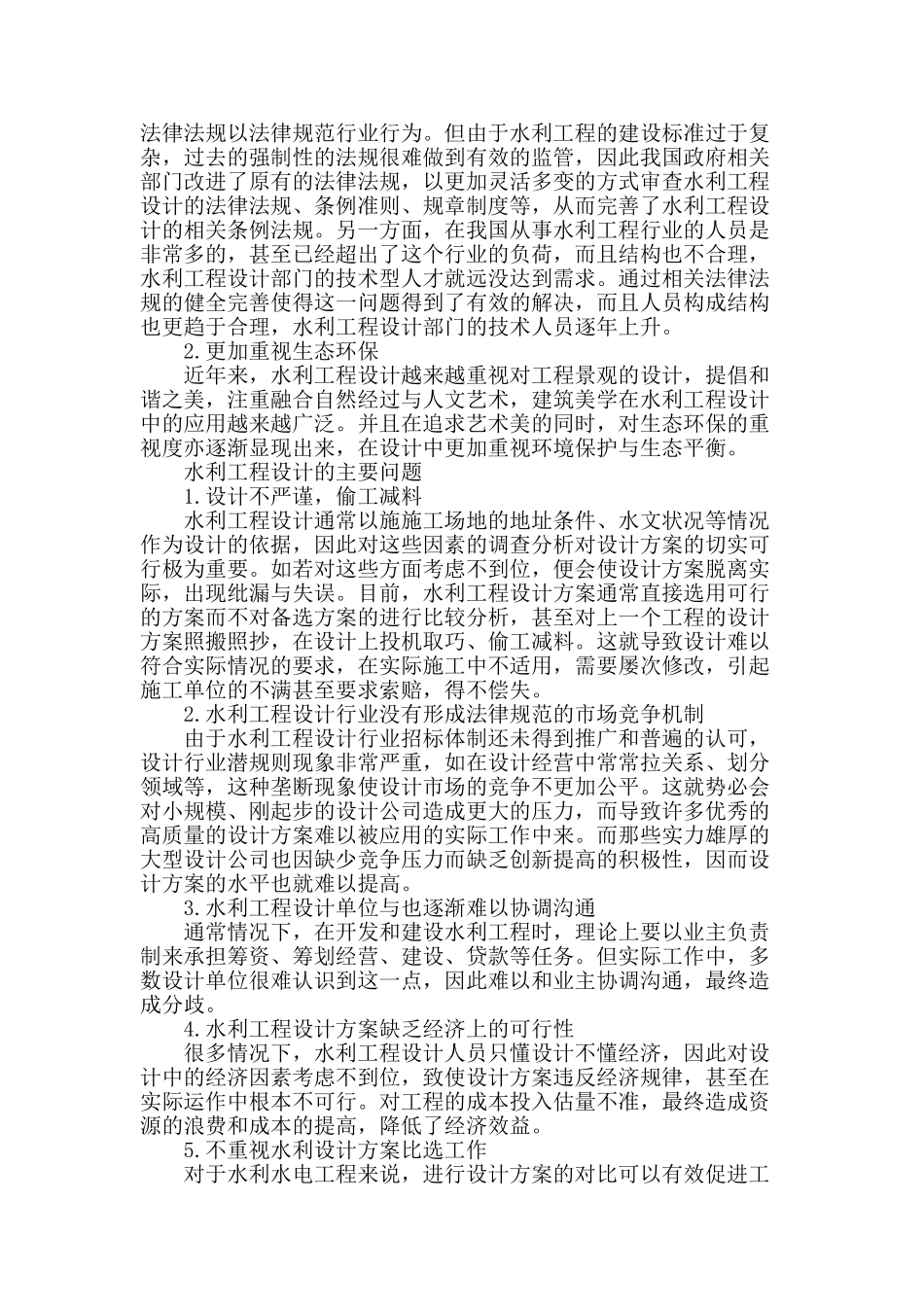 法律法规以法律规范行业行为。但由于水利工程的建设标准过于复杂，过去的强制性的法规很难做到有效的监管，因此我国政府相关部门改进了原有的法律法规，以更加灵活多变的方式审查水利工程设计的法律法规、条例准则、规章制度等，从而完善了水利工程设计的相关条例法规。另一方面，在我国从事水利工程行业的人员是非常多的，甚至已经超出了这个行业的负荷，而且结构也不合理，水利工程设计部门的技术型人才就远没达到需求。通过相关法律法规的健全完善使得这一问题得到了有效的解决，而且人员构成结构也更趋于合理，水利工程设计部门的技术人员逐年上升。

2.更加重视生态环保

近年来，水利工程设计越来越重视对工程景观的设计，提倡和谐之美，注重融合自然经过与人文艺术，建筑美学在水利工程设计中的应用越来越广泛。并且在追求艺术美的同时，对生态环保的重视度亦逐渐显现出来，在设计中更加重视环境保护与生态平衡。

水利工程设计的主要问题

1.设计不严谨，偷工减料

水利工程设计通常以施施工场地的地址条件、水文状况等情况作为设计的依据，因此对这些因素的调查分析对设计方案的切实可行极为重要。如若对这些方面考虑不到位，便会使设计方案脱离实际，出现纰漏与失误。目前，水利工程设计方案通常直接选用可行的方案而不对备选方案的进行比较分析，甚至对上一个工程的设计方案照搬照抄，在设计上投机取巧、偷工减料。这就导致设计难以符合实际情况的要求，在实际施工中不适用，需要屡次修改，引起施工单位的不满甚至要求索赔，得不偿失。

2.水利工程设计行业没有形成法律规范的市场竞争机制

由于水利工程设计行业招标体制还未得到推广和普遍的认可，设计行业潜规则现象非常严重，如在设计经营中常常拉关系、划分领域等，这种垄断现象使设计市场的竞争不更加公平。这就势必会对小规模、刚起步的设计公司造成更大的压力，而导致许多优秀的高质量的设计方案难以被应用的实际工作中来。而那些实力雄厚的大型设计公司也因缺少竞争压力而缺乏创新提高的积极性，因而设计方案的水平也就难以提高。

3.水利工程设计单位与也逐渐难以协调沟通

通常情况下，在开发和建设水利工程时，理论上要以业主负责制来承担筹资、筹划经营、建设、贷款等任务。但实际工作中，多数设计单位很难认识到这一点，因此难以和业主协调沟通，最终造成分歧。

4.水利工程设计方案缺乏经济上的可行性

很多情况下，水利工程设计人员只懂设计不懂经济，因此对设计中的经济因素考虑不到位，致使设计方案违反经济规律，甚至在实际运作中根本不可行。对工程的成本投入估量不准，最终造成资源的浪费和成本的提高，降低了经济效益。

5.不重视水利设计方案比选工作

对于水利水电工程来说，进行设计方案的对比可以有效促进工